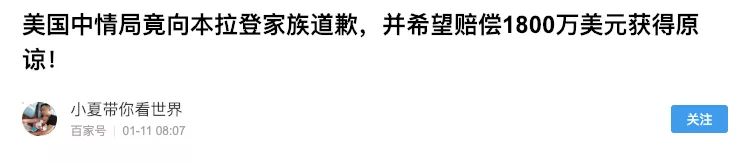 美国中情局竟向本拉登家族道歉，并希望赔偿1800万美元获得原谅！

小夏带你看世界
百家号 | 01-11 08:07

关注